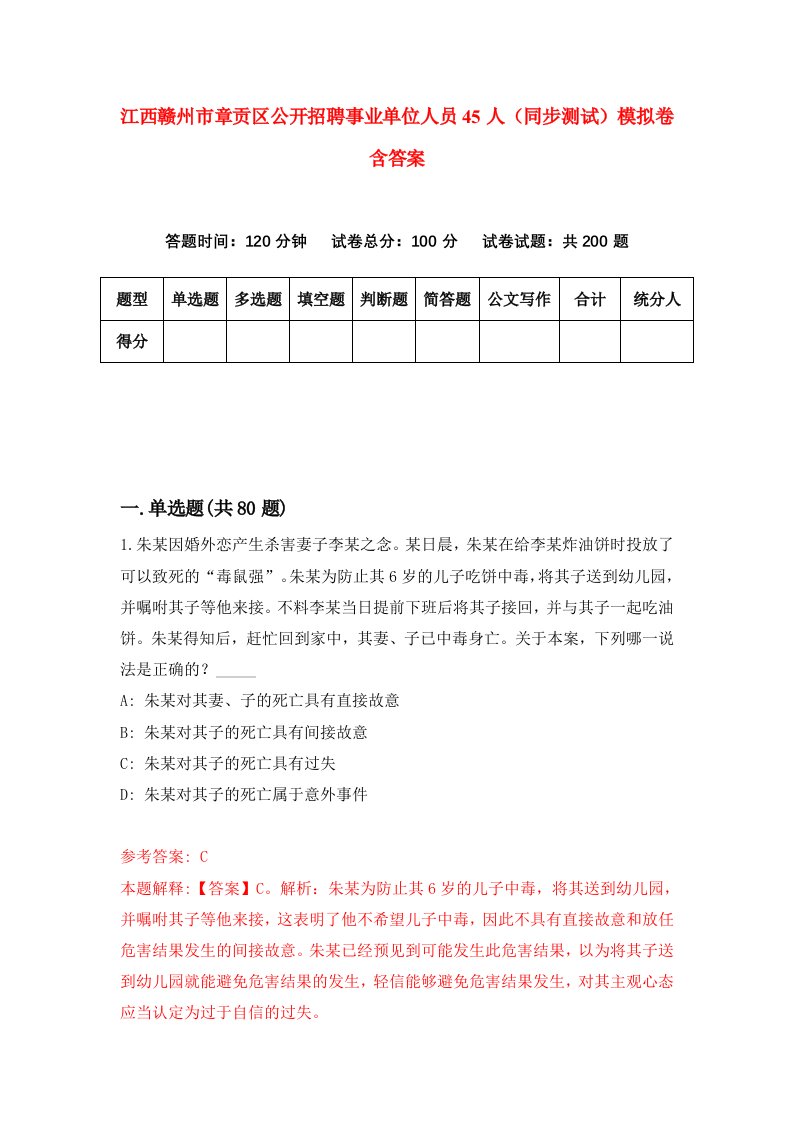 江西赣州市章贡区公开招聘事业单位人员45人（同步测试）模拟卷含答案

答题时间：120分钟　试卷总分：100分　试卷试题：共200题

| 题型 | 单选题 | 多选题 | 填空题 | 判断题 | 简答题 | 公文写作 | 合计 | 统分人 |
|---|---|---|---|---|---|---|---|---|
| 得分 | | | | | | | | |

一.单选题(共80题)

1.朱某因婚外恋产生杀害妻子李某之念。某日晨，朱某在给李某炸油饼时投放了可以致死的“毒鼠强”。朱某为防止其6岁的儿子吃饼中毒，将其子送到幼儿园，并嘱咐其子等他来接。不料李某当日提前下班后将其子接回，并与其子一起吃油饼。朱某得知后，赶忙回到家中，其妻、子已中毒身亡。关于本案，下列哪一说法是正确的？_____

A: 朱某对其妻、子的死亡具有直接故意

B: 朱某对其子的死亡具有间接故意

C: 朱某对其子的死亡具有过失

D: 朱某对其子的死亡属于意外事件

参考答案: C

本题解释:【答案】C。解析：朱某为防止其6岁的儿子中毒，将其送到幼儿园，并嘱咐其子等他来接，这表明了他不希望儿子中毒，因此不具有直接故意和放任危害结果发生的间接故意。朱某已经预见到可能发生此危害结果，以为将其子送到幼儿园就能避免危害结果的发生，轻信能够避免危害结果发生，对其主观心态应当认定为过于自信的过失。